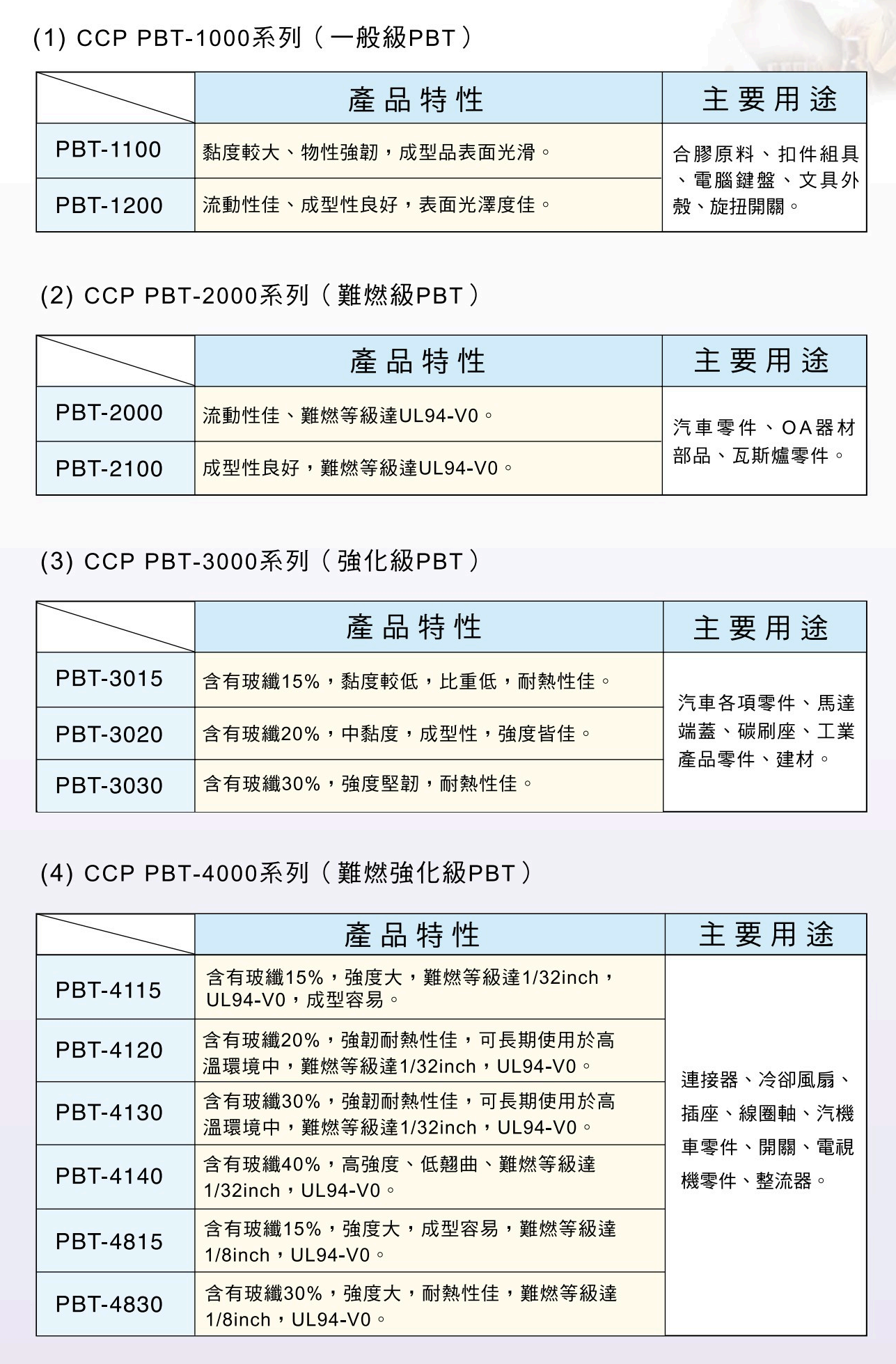 (1) CCP PBT-1000系列（一般級PBT）

| | 產品特性 | 主要用途 |
|---|---|---|
| PBT-1100 | 黏度較大、物性強韌，成型品表面光滑。 | 合膠原料、扣件組具、電腦鍵盤、文具外殼、旋扭開關。 |
| PBT-1200 | 流動性佳、成型性良好，表面光澤度佳。 | |

(2) CCP PBT-2000系列（難燃級PBT）

| | 產品特性 | 主要用途 |
|---|---|---|
| PBT-2000 | 流動性佳、難燃等級達UL94-V0。 | 汽車零件、OA器材部品、瓦斯爐零件。 |
| PBT-2100 | 成型性良好，難燃等級達UL94-V0。 | |

(3) CCP PBT-3000系列（強化級PBT）

| | 產品特性 | 主要用途 |
|---|---|---|
| PBT-3015 | 含有玻纖15%，黏度較低，比重低，耐熱性佳。 | 汽車各項零件、馬達端蓋、碳刷座、工業產品零件、建材。 |
| PBT-3020 | 含有玻纖20%，中黏度，成型性，強度皆佳。 | |
| PBT-3030 | 含有玻纖30%，強度堅韌，耐熱性佳。 | |

(4) CCP PBT-4000系列（難燃強化級PBT）

| | 產品特性 | 主要用途 |
|---|---|---|
| PBT-4115 | 含有玻纖15%，強度大，難燃等級達1/32inch，UL94-V0，成型容易。 | 連接器、冷卻風扇、插座、線圈軸、汽機車零件、開關、電視機零件、整流器。 |
| PBT-4120 | 含有玻纖20%，強韌耐熱性佳，可長期使用於高溫環境中，難燃等級達1/32inch，UL94-V0。 | |
| PBT-4130 | 含有玻纖30%，強韌耐熱性佳，可長期使用於高溫環境中，難燃等級達1/32inch，UL94-V0。 | |
| PBT-4140 | 含有玻纖40%，高強度、低翹曲、難燃等級達1/32inch，UL94-V0。 | |
| PBT-4815 | 含有玻纖15%，強度大，成型容易，難燃等級達1/8inch，UL94-V0。 | |
| PBT-4830 | 含有玻纖30%，強度大，耐熱性佳，難燃等級達1/8inch，UL94-V0。 | |